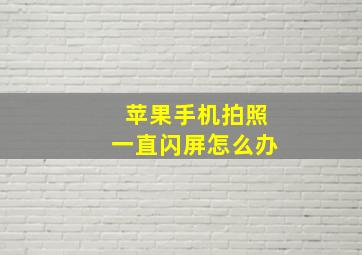 苹果手机拍照
一直闪屏怎么办